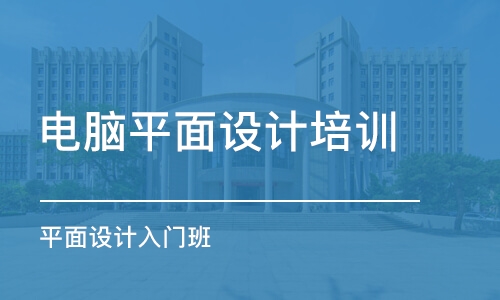 电脑平面设计培训

平面设计入门班